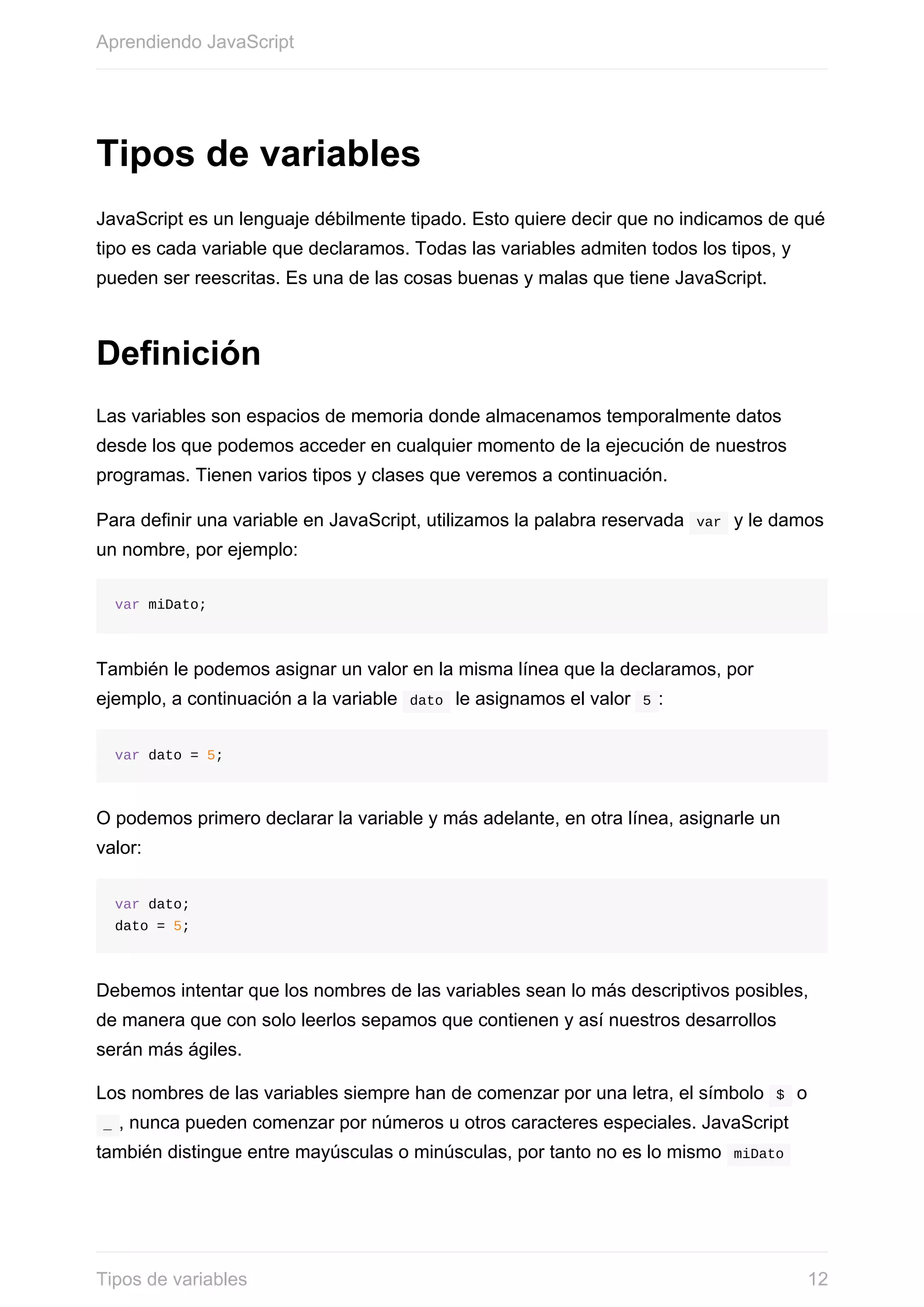 Aprendiendo JavaScript

Tipos de variables

JavaScript es un lenguaje débilmente tipado. Esto quiere decir que no indicamos de qué tipo es cada variable que declaramos. Todas las variables admiten todos los tipos, y pueden ser reescritas. Es una de las cosas buenas y malas que tiene JavaScript.

Definición

Las variables son espacios de memoria donde almacenamos temporalmente datos desde los que podemos acceder en cualquier momento de la ejecución de nuestros programas. Tienen varios tipos y clases que veremos a continuación.

Para definir una variable en JavaScript, utilizamos la palabra reservada var y le damos un nombre, por ejemplo:

var miDato;

También le podemos asignar un valor en la misma línea que la declaramos, por ejemplo, a continuación a la variable dato le asignamos el valor 5 :

var dato = 5;

O podemos primero declarar la variable y más adelante, en otra línea, asignarle un valor:

var dato;
dato = 5;

Debemos intentar que los nombres de las variables sean lo más descriptivos posibles, de manera que con solo leerlos sepamos que contienen y así nuestros desarrollos serán más ágiles.

Los nombres de las variables siempre han de comenzar por una letra, el símbolo $ o _ , nunca pueden comenzar por números u otros caracteres especiales. JavaScript también distingue entre mayúsculas o minúsculas, por tanto no es lo mismo miDato

Tipos de variables 12